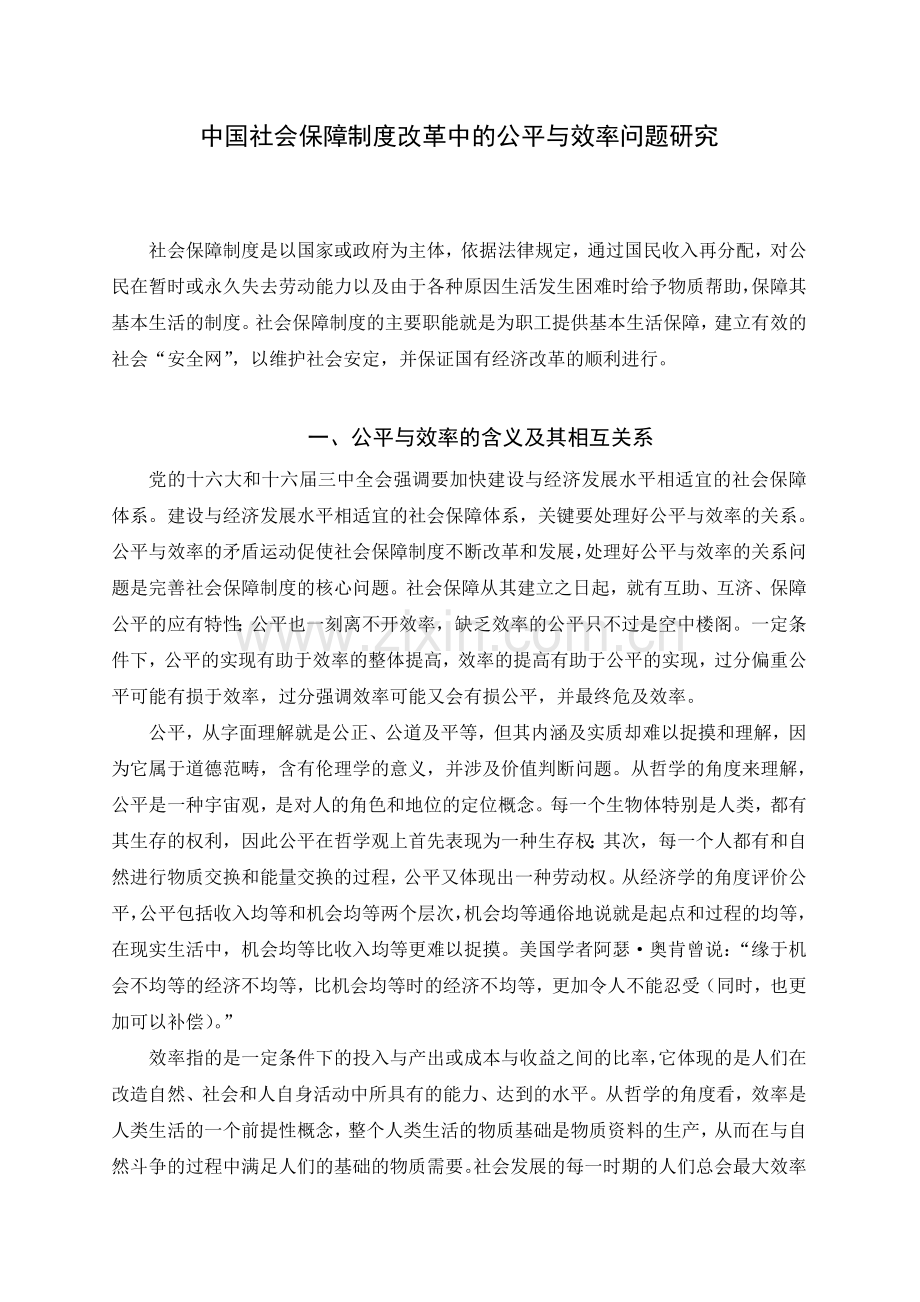 中国社会保障制度改革中的公平与效率问题研究

社会保障制度是以国家或政府为主体，依据法律规定，通过国民收入再分配，对公民在暂时或永久失去劳动能力以及由于各种原因生活发生困难时给予物质帮助，保障其基本生活的制度。社会保障制度的主要职能就是为职工提供基本生活保障，建立有效的社会“安全网”，以维护社会安定，并保证国有经济改革的顺利进行。

一、公平与效率的含义及其相互关系

党的十六大和十六届三中全会强调要加快建设与经济发展水平相适宜的社会保障体系。建设与经济发展水平相适宜的社会保障体系，关键要处理好公平与效率的关系。公平与效率的矛盾运动促使社会保障制度不断改革和发展，处理好公平与效率的关系问题是完善社会保障制度的核心问题。社会保障从其建立之日起，就有互助、互济、保障公平的应有特性；公平也一刻离不开效率，缺乏效率的公平只不过是空中楼阁。一定条件下，公平的实现有助于效率的整体提高，效率的提高有助于公平的实现，过分偏重公平可能有损于效率，过分强调效率可能又会有损公平，并最终危及效率。

公平，从字面理解就是公正、公道及平等，但其内涵及实质却难以捉摸和理解，因为它属于道德范畴，含有伦理学的意义，并涉及价值判断问题。从哲学的角度来理解，公平是一种宇宙观，是对人的角色和地位的定位概念。每一个生物体特别是人类，都有其生存的权利，因此公平在哲学观上首先表现为一种生存权；其次，每一个人都有和自然进行物质交换和能量交换的过程，公平又体现出一种劳动权。从经济学的角度评价公平，公平包括收入均等和机会均等两个层次，机会均等通俗地说就是起点和过程的均等，在现实生活中，机会均等比收入均等更难以捉摸。美国学者阿瑟·奥肯曾说：“缘于机会不均等的经济不均等，比机会均等时的经济不均等，更加令人不能忍受（同时，也更加可以补偿）。”

效率指的是一定条件下的投入与产出或成本与收益之间的比率，它体现的是人们在改造自然、社会和人自身活动中所具有的能力、达到的水平。从哲学的角度看，效率是人类生活的一个前提性概念，整个人类生活的物质基础是物质资料的生产，从而在与自然斗争的过程中满足人们的基础的物质需要。社会发展的每一时期的人们总会最大效率

www.zixin.com.cn